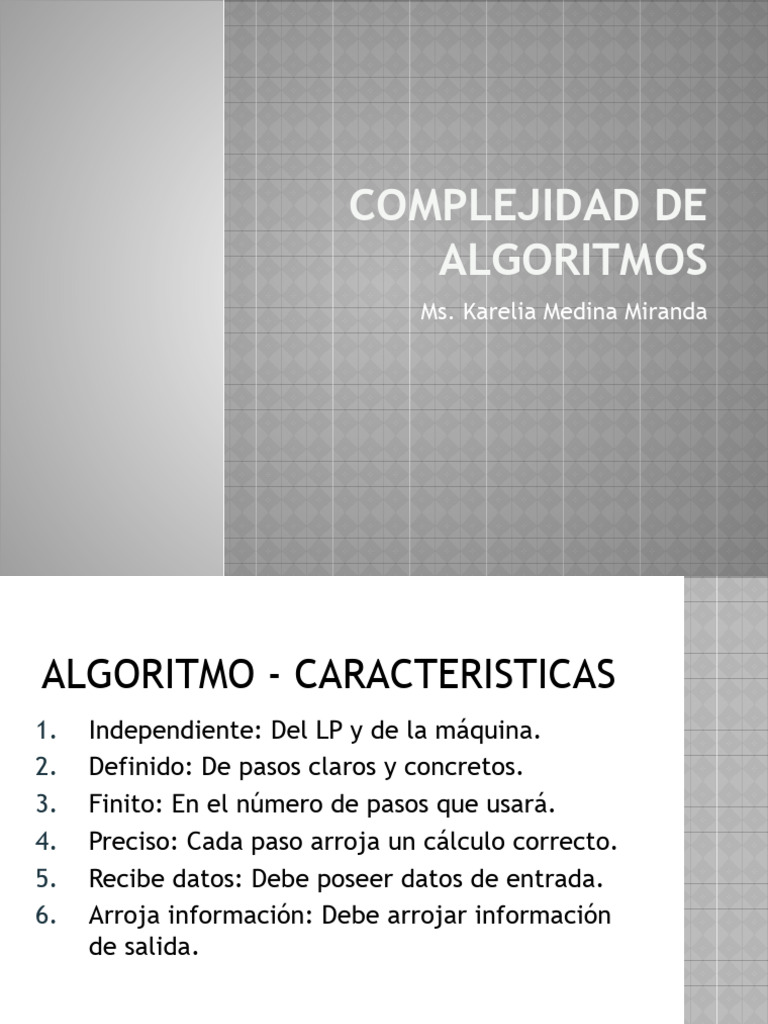 COMPLEJIDAD DE ALGORITMOS

Ms. Karelia Medina Miranda

ALGORITMO - CARACTERISTICAS

1. Independiente: Del LP y de la máquina.
2. Definido: De pasos claros y concretos.
3. Finito: En el número de pasos que usará.
4. Preciso: Cada paso arroja un cálculo correcto.
5. Recibe datos: Debe poseer datos de entrada.
6. Arroja información: Debe arrojar información de salida.